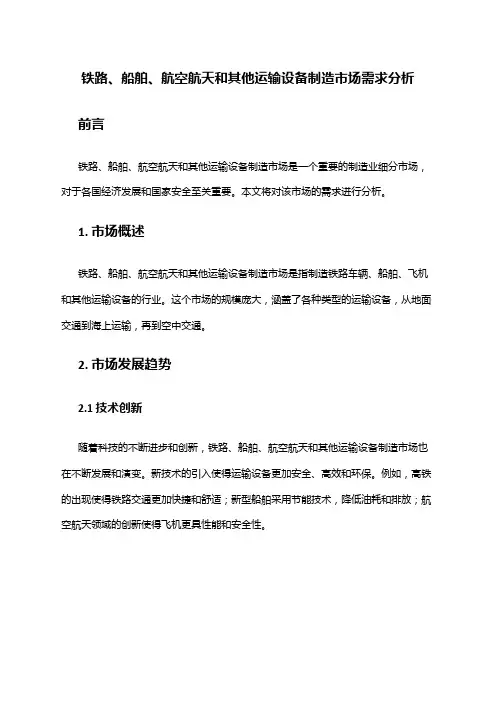 铁路、船舶、航空航天和其他运输设备制造市场需求分析

前言

铁路、船舶、航空航天和其他运输设备制造市场是一个重要的制造业细分市场，对于各国经济发展和国家安全至关重要。本文将对该市场的需求进行分析。

1. 市场概述

铁路、船舶、航空航天和其他运输设备制造市场是指制造铁路车辆、船舶、飞机和其他运输设备的行业。这个市场的规模庞大，涵盖了各种类型的运输设备，从地面交通到海上运输，再到空中交通。

2. 市场发展趋势

2.1 技术创新

随着科技的不断进步和创新，铁路、船舶、航空航天和其他运输设备制造市场也在不断发展和演变。新技术的引入使得运输设备更加安全、高效和环保。例如，高铁的出现使得铁路交通更加快捷和舒适；新型船舶采用节能技术，降低油耗和排放；航空航天领域的创新使得飞机更具性能和安全性。